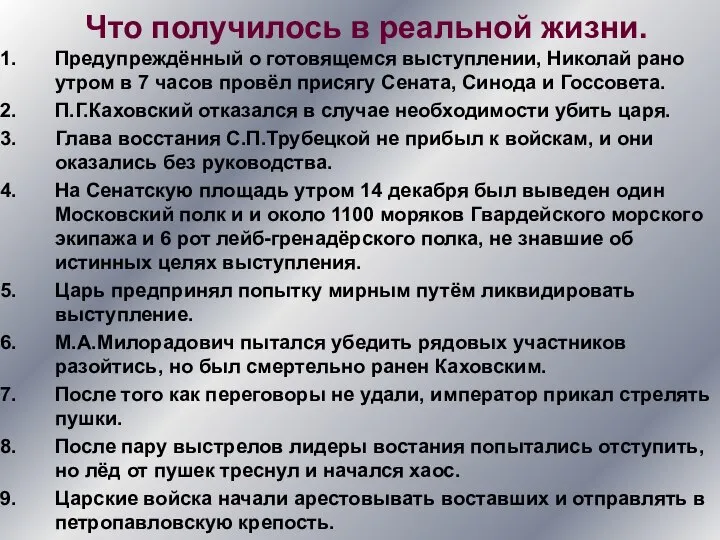 Что получилось в реальной жизни.

1. Предупреждённый о готовящемся выступлении, Николай рано утром в 7 часов провёл присягу Сената, Синода и Госсовета.
2. П.Г.Каховский отказался в случае необходимости убить царя.
3. Глава восстания С.П.Трубецкой не прибыл к войскам, и они оказались без руководства.
4. На Сенатскую площадь утром 14 декабря был выведен один Московский полк и и около 1100 моряков Гвардейского морского экипажа и 6 рот лейб-гренадёрского полка, не знавшие об истинных целях выступления.
5. Царь предпринял попытку мирным путём ликвидировать выступление.
6. М.А.Милорадович пытался убедить рядовых участников разойтись, но был смертельно ранен Каховским.
7. После того как переговоры не удали, император прикал стрелять пушки.
8. После пару выстрелов лидеры востания попытались отступить, но лёд от пушек треснул и начался хаос.
9. Царские войска начали арестовывать воставших и отправлять в петропавловскую крепость.